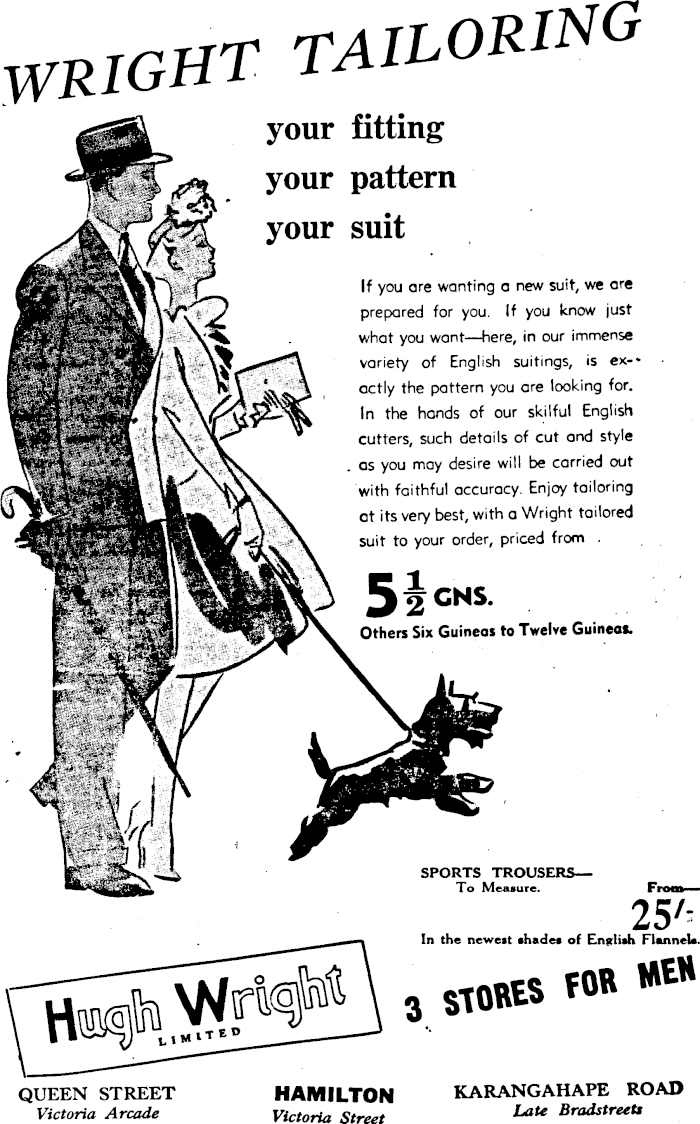 WRIGHT TAILORING

your fitting
your pattern
your suit

If you are wanting a new suit, we are prepared for you. If you know just what you want—here, in our immense variety of English suitings, is exactly the pattern you are looking for. In the hands of our skilful English cutters, such details of cut and style as you may desire will be carried out with faithful accuracy. Enjoy tailoring at its very best, with a Wright tailored suit to your order, priced from

$5\frac{1}{2}$ GNS.
Others Six Guineas to Twelve Guineas.

SPORTS TROUSERS—
To Measure.
From—
25/-
In the newest shades of English Flannels.

Hugh Wright
LIMITED

3 STORES FOR MEN

QUEEN STREET
Victoria Arcade

HAMILTON
Victoria Street

KARANGAHAPE ROAD
Late Bradstreets